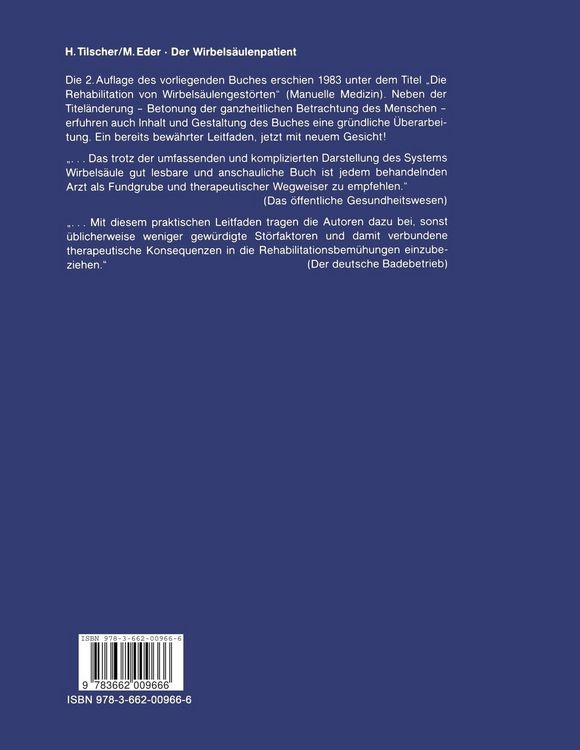 H. Tilscher/M. Eder · Der Wirbelsäulenpatient

Die 2. Auflage des vorliegenden Buches erschien 1983 unter dem Titel „Die Rehabilitation von Wirbelsäulengestörten" (Manuelle Medizin). Neben der Titeländerung – Betonung der ganzheitlichen Betrachtung des Menschen – erfuhren auch Inhalt und Gestaltung des Buches eine gründliche Überarbeitung. Ein bereits bewährter Leitfaden, jetzt mit neuem Gesicht!

„. . . Das trotz der umfassenden und komplizierten Darstellung des Systems Wirbelsäule gut lesbare und anschauliche Buch ist jedem behandelnden Arzt als Fundgrube und therapeutischer Wegweiser zu empfehlen."
(Das öffentliche Gesundheitswesen)

„. . . Mit diesem praktischen Leitfaden tragen die Autoren dazu bei, sonst üblicherweise weniger gewürdigte Störfaktoren und damit verbundene therapeutische Konsequenzen in die Rehabilitationsbemühungen einzubeziehen."
(Der deutsche Badebetrieb)

ISBN 978-3-662-00966-6

9 783662 009666

ISBN 978-3-662-00966-6